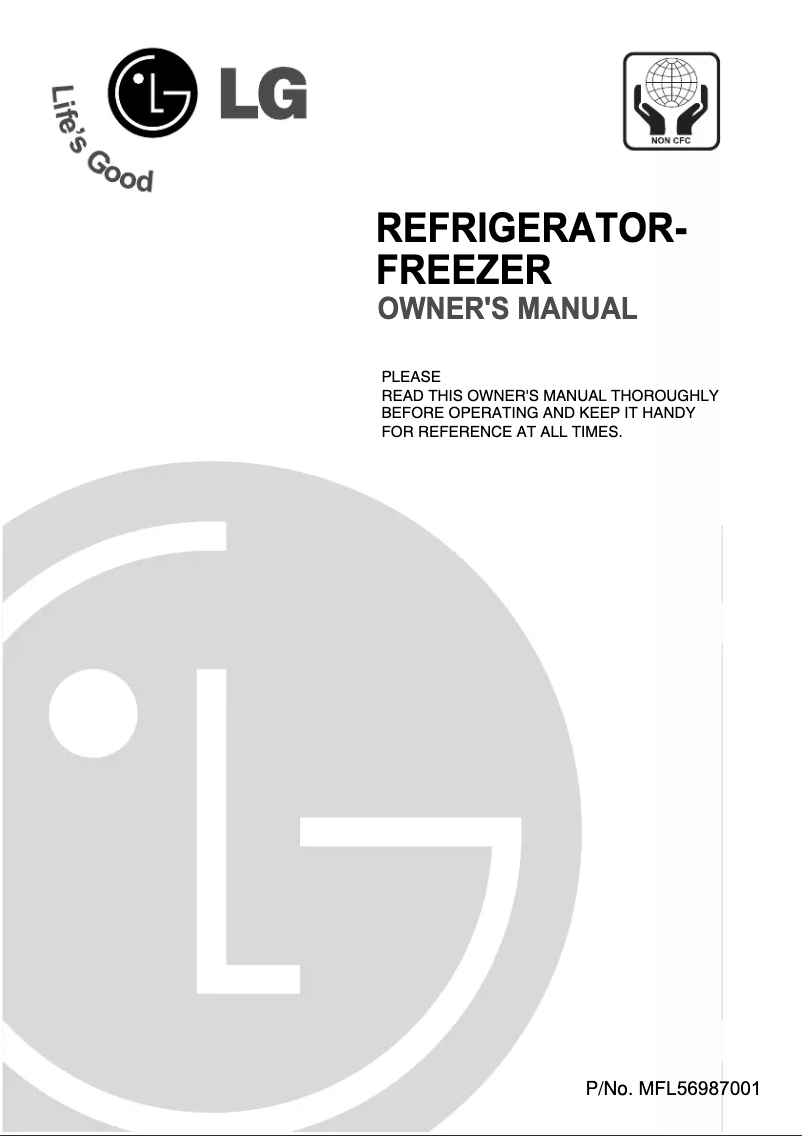 LG
Life's Good

NON CFC

REFRIGERATOR-FREEZER
OWNER'S MANUAL

PLEASE
READ THIS OWNER'S MANUAL THOROUGHLY BEFORE OPERATING AND KEEP IT HANDY FOR REFERENCE AT ALL TIMES.

P/No. MFL56987001